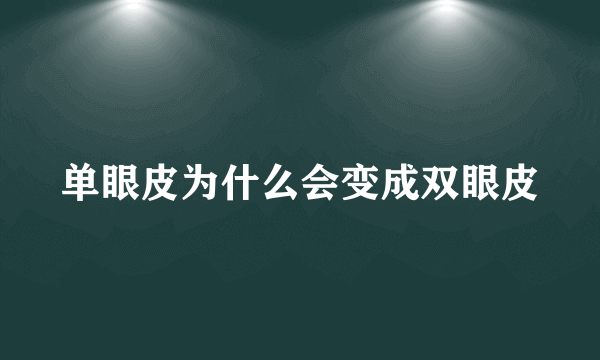 单眼皮为什么会变成双眼皮